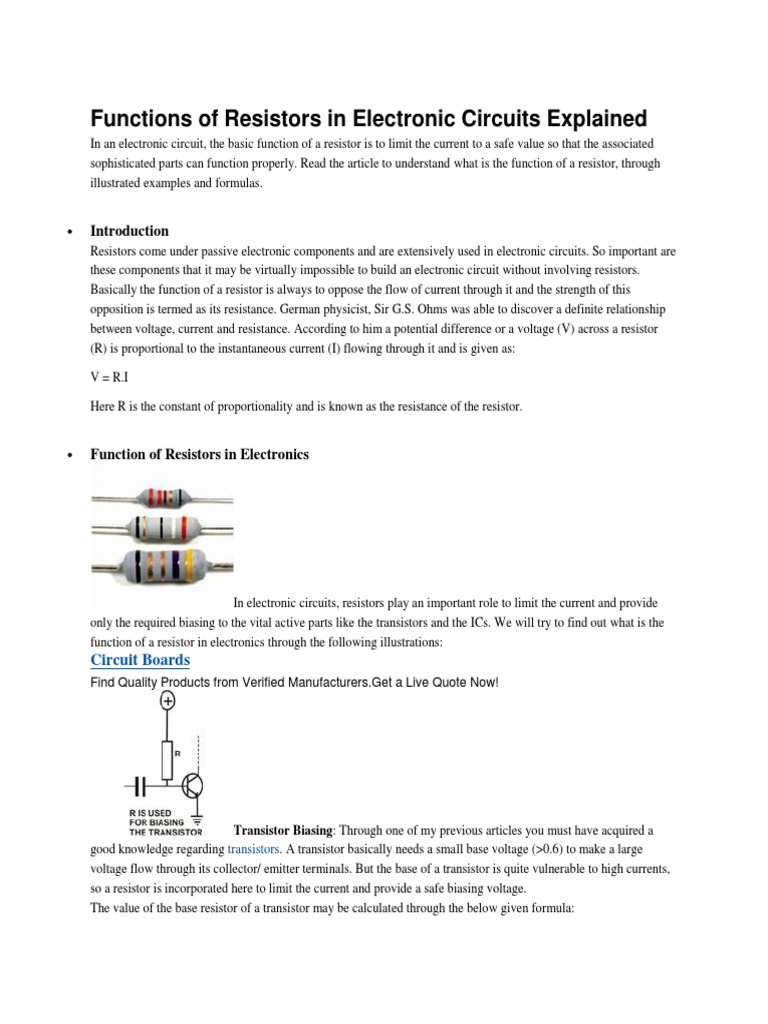 Functions of Resistors in Electronic Circuits Explained

In an electronic circuit, the basic function of a resistor is to limit the current to a safe value so that the associated sophisticated parts can function properly. Read the article to understand what is the function of a resistor, through illustrated examples and formulas.

• Introduction

Resistors come under passive electronic components and are extensively used in electronic circuits. So important are these components that it may be virtually impossible to build an electronic circuit without involving resistors. Basically the function of a resistor is always to oppose the flow of current through it and the strength of this opposition is termed as its resistance. German physicist, Sir G.S. Ohms was able to discover a definite relationship between voltage, current and resistance. According to him a potential difference or a voltage (V) across a resistor (R) is proportional to the instantaneous current (I) flowing through it and is given as:

V = R.I

Here R is the constant of proportionality and is known as the resistance of the resistor.

• Function of Resistors in Electronics

In electronic circuits, resistors play an important role to limit the current and provide only the required biasing to the vital active parts like the transistors and the ICs. We will try to find out what is the function of a resistor in electronics through the following illustrations:

Circuit Boards

Find Quality Products from Verified Manufacturers.Get a Live Quote Now!

+

R

R IS USED FOR BIASING THE TRANSISTOR

Transistor Biasing: Through one of my previous articles you must have acquired a good knowledge regarding transistors. A transistor basically needs a small base voltage (>0.6) to make a large voltage flow through its collector/ emitter terminals. But the base of a transistor is quite vulnerable to high currents, so a resistor is incorporated here to limit the current and provide a safe biasing voltage.
The value of the base resistor of a transistor may be calculated through the below given formula: